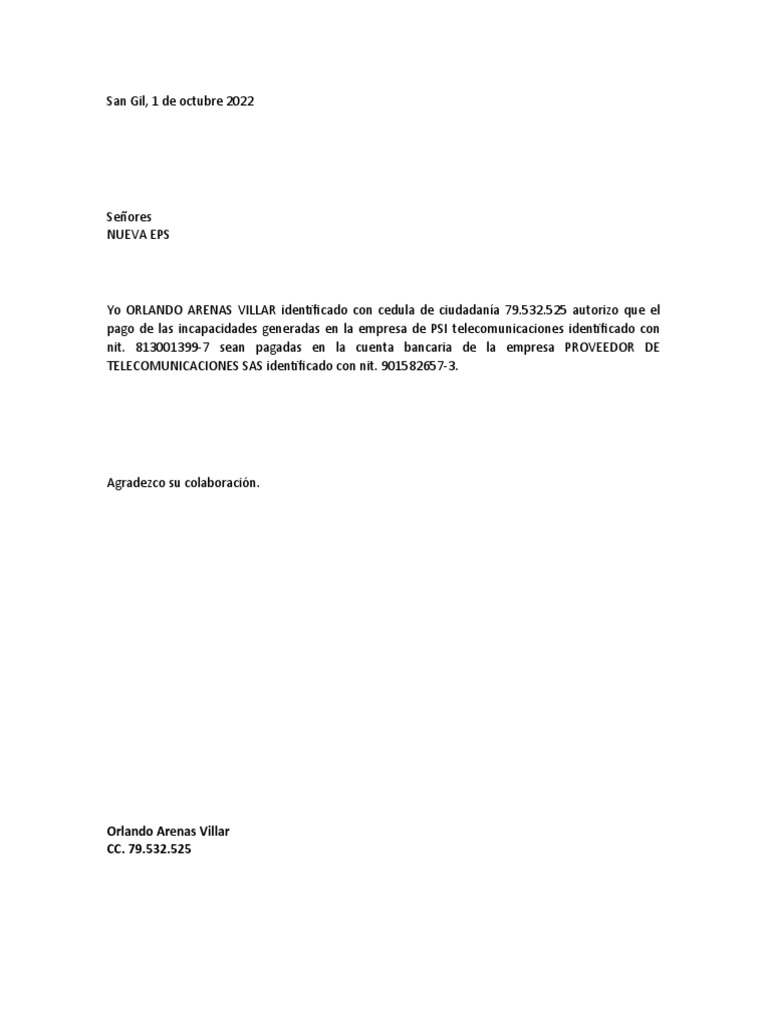 San Gil, 1 de octubre 2022

Señores
NUEVA EPS

Yo ORLANDO ARENAS VILLAR identificado con cedula de ciudadanía 79.532.525 autorizo que el pago de las incapacidades generadas en la empresa de PSI telecomunicaciones identificado con nit. 813001399-7 sean pagadas en la cuenta bancaria de la empresa PROVEEDOR DE TELECOMUNICACIONES SAS identificado con nit. 901582657-3.

Agradezco su colaboración.

Orlando Arenas Villar
CC. 79.532.525